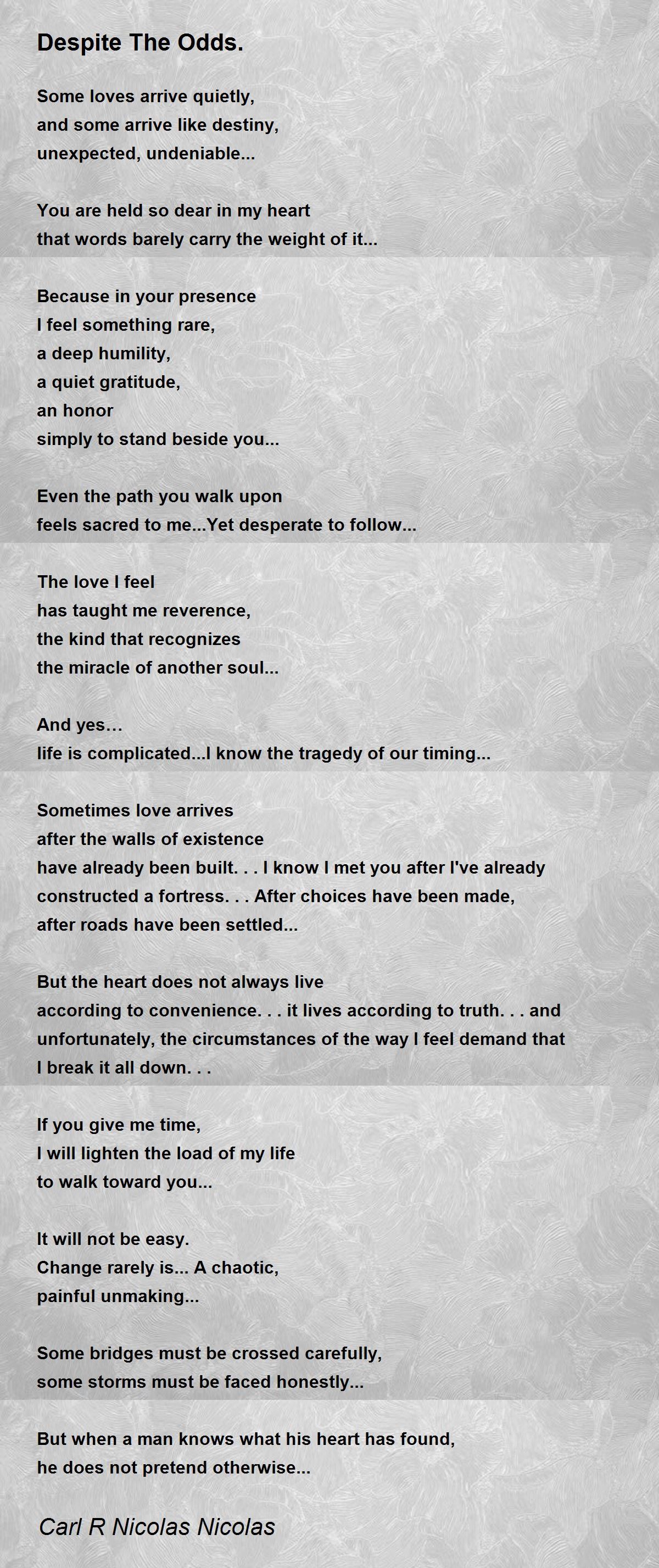 Despite The Odds.

Some loves arrive quietly,
and some arrive like destiny,
unexpected, undeniable...

You are held so dear in my heart
that words barely carry the weight of it...

Because in your presence
I feel something rare,
a deep humility,
a quiet gratitude,
an honor
simply to stand beside you...

Even the path you walk upon
feels sacred to me...Yet desperate to follow...

The love I feel
has taught me reverence,
the kind that recognizes
the miracle of another soul...

And yes…
life is complicated...I know the tragedy of our timing...

Sometimes love arrives
after the walls of existence
have already been built. . . I know I met you after I've already
constructed a fortress. . . After choices have been made,
after roads have been settled...

But the heart does not always live
according to convenience. . . it lives according to truth. . . and
unfortunately, the circumstances of the way I feel demand that
I break it all down. . .

If you give me time,
I will lighten the load of my life
to walk toward you...

It will not be easy.
Change rarely is... A chaotic,
painful unmaking...

Some bridges must be crossed carefully,
some storms must be faced honestly...

But when a man knows what his heart has found,
he does not pretend otherwise...

Carl R Nicolas Nicolas